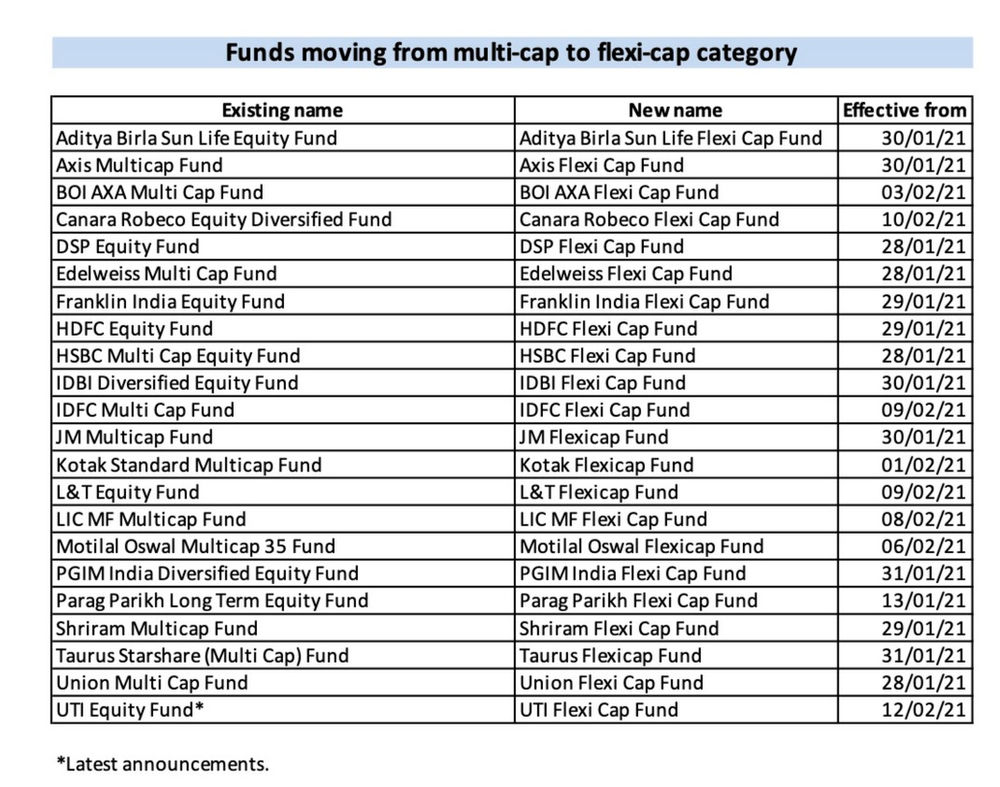 Funds moving from multi-cap to flexi-cap category

| Existing name | New name | Effective from |
|---|---|---|
| Aditya Birla Sun Life Equity Fund | Aditya Birla Sun Life Flexi Cap Fund | 30/01/21 |
| Axis Multicap Fund | Axis Flexi Cap Fund | 30/01/21 |
| BOI AXA Multi Cap Fund | BOI AXA Flexi Cap Fund | 03/02/21 |
| Canara Robeco Equity Diversified Fund | Canara Robeco Flexi Cap Fund | 10/02/21 |
| DSP Equity Fund | DSP Flexi Cap Fund | 28/01/21 |
| Edelweiss Multi Cap Fund | Edelweiss Flexi Cap Fund | 28/01/21 |
| Franklin India Equity Fund | Franklin India Flexi Cap Fund | 29/01/21 |
| HDFC Equity Fund | HDFC Flexi Cap Fund | 29/01/21 |
| HSBC Multi Cap Equity Fund | HSBC Flexi Cap Fund | 28/01/21 |
| IDBI Diversified Equity Fund | IDBI Flexi Cap Fund | 30/01/21 |
| IDFC Multi Cap Fund | IDFC Flexi Cap Fund | 09/02/21 |
| JM Multicap Fund | JM Flexicap Fund | 30/01/21 |
| Kotak Standard Multicap Fund | Kotak Flexicap Fund | 01/02/21 |
| L&T Equity Fund | L&T Flexicap Fund | 09/02/21 |
| LIC MF Multicap Fund | LIC MF Flexi Cap Fund | 08/02/21 |
| Motilal Oswal Multicap 35 Fund | Motilal Oswal Flexicap Fund | 06/02/21 |
| PGIM India Diversified Equity Fund | PGIM India Flexi Cap Fund | 31/01/21 |
| Parag Parikh Long Term Equity Fund | Parag Parikh Flexi Cap Fund | 13/01/21 |
| Shriram Multicap Fund | Shriram Flexi Cap Fund | 29/01/21 |
| Taurus Starshare (Multi Cap) Fund | Taurus Flexicap Fund | 31/01/21 |
| Union Multi Cap Fund | Union Flexi Cap Fund | 28/01/21 |
| UTI Equity Fund* | UTI Flexi Cap Fund | 12/02/21 |

*Latest announcements.